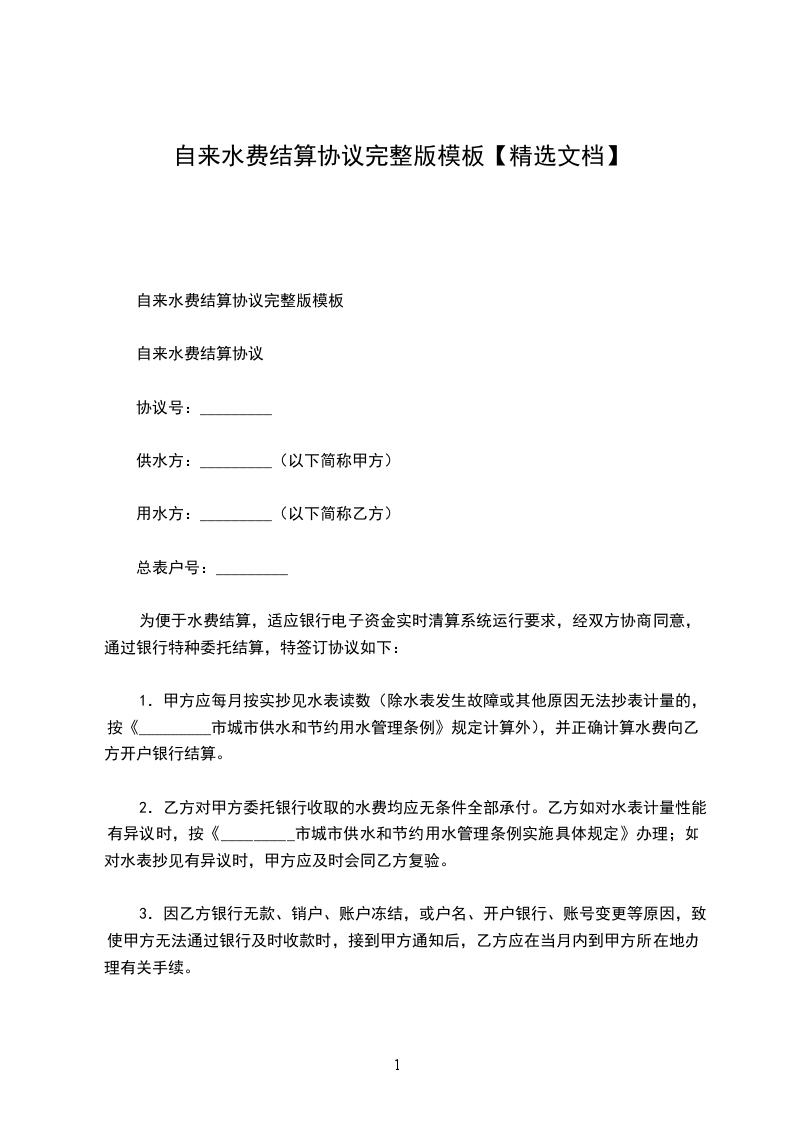 自来水费结算协议完整版模板【精选文档】

自来水费结算协议完整版模板

自来水费结算协议

协议号：_________

供水方：_________（以下简称甲方）

用水方：_________（以下简称乙方）

总表户号：_________

为便于水费结算，适应银行电子资金实时清算系统运行要求，经双方协商同意，通过银行特种委托结算，特签订协议如下：

1．甲方应每月按实抄见水表读数（除水表发生故障或其他原因无法抄表计量的，按《_________市城市供水和节约用水管理条例》规定计算外），并正确计算水费向乙方开户银行结算。

2．乙方对甲方委托银行收取的水费均应无条件全部承付。乙方如对水表计量性能有异议时，按《_________市城市供水和节约用水管理条例实施具体规定》办理；如对水表抄见有异议时，甲方应及时会同乙方复验。

3．因乙方银行无款、销户、账户冻结，或户名、开户银行、账号变更等原因，致使甲方无法通过银行及时收款时，接到甲方通知后，乙方应在当月内到甲方所在地办理有关手续。

1